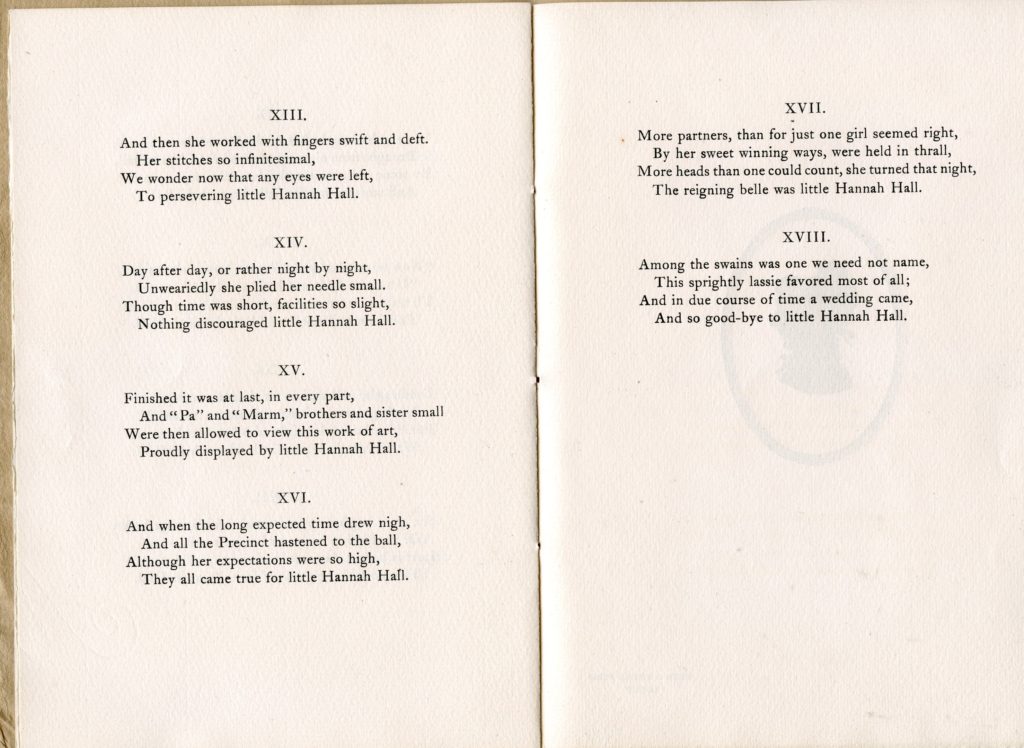 XIII.

And then she worked with fingers swift and deft.
Her stitches so infinitesimal,
We wonder now that any eyes were left,
To persevering little Hannah Hall.

XIV.

Day after day, or rather night by night,
Unweariedly she plied her needle small.
Though time was short, facilities so slight,
Nothing discouraged little Hannah Hall.

XV.

Finished it was at last, in every part,
And "Pa" and "Marm," brothers and sister small
Were then allowed to view this work of art,
Proudly displayed by little Hannah Hall.

XVI.

And when the long expected time drew nigh,
And all the Precinct hastened to the ball,
Although her expectations were so high,
They all came true for little Hannah Hall.

XVII.

More partners, than for just one girl seemed right,
By her sweet winning ways, were held in thrall,
More heads than one could count, she turned that night,
The reigning belle was little Hannah Hall.

XVIII.

Among the swains was one we need not name,
This sprightly lassie favored most of all;
And in due course of time a wedding came,
And so good-bye to little Hannah Hall.